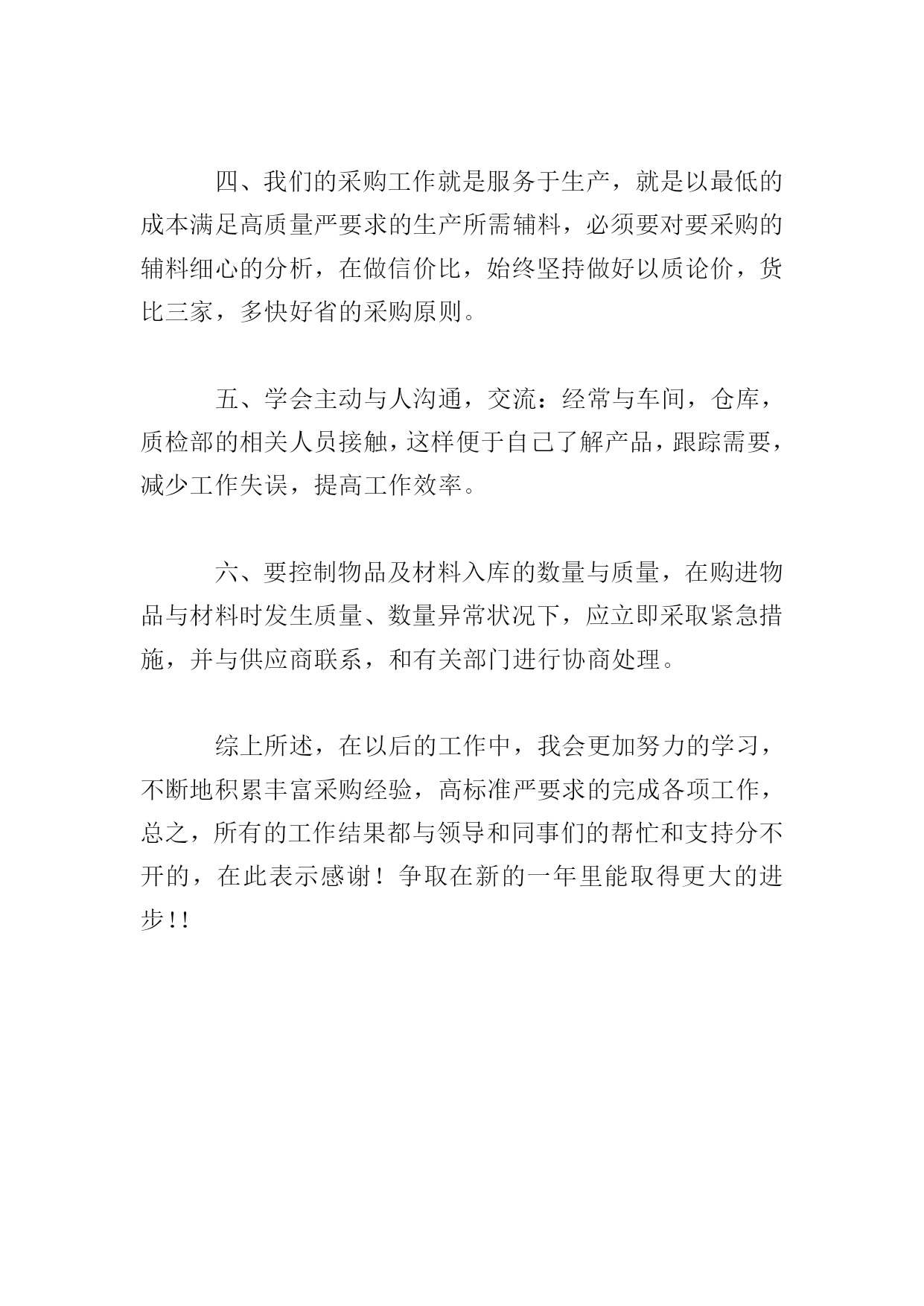 四、我们的采购工作就是服务于生产，就是以最低的成本满足高质量严要求的生产所需辅料，必须要对要采购的辅料细心的分析，在做信价比，始终坚持做好以质论价，货比三家，多快好省的采购原则。

五、学会主动与人沟通，交流：经常与车间，仓库，质检部的相关人员接触，这样便于自己了解产品，跟踪需要，减少工作失误，提高工作效率。

六、要控制物品及材料入库的数量与质量，在购进物品与材料时发生质量、数量异常状况下，应立即采取紧急措施，并与供应商联系，和有关部门进行协商处理。

综上所述，在以后的工作中，我会更加努力的学习，不断地积累丰富采购经验，高标准严要求的完成各项工作，总之，所有的工作结果都与领导和同事们的帮忙和支持分不开的，在此表示感谢！争取在新的一年里能取得更大的进步!!